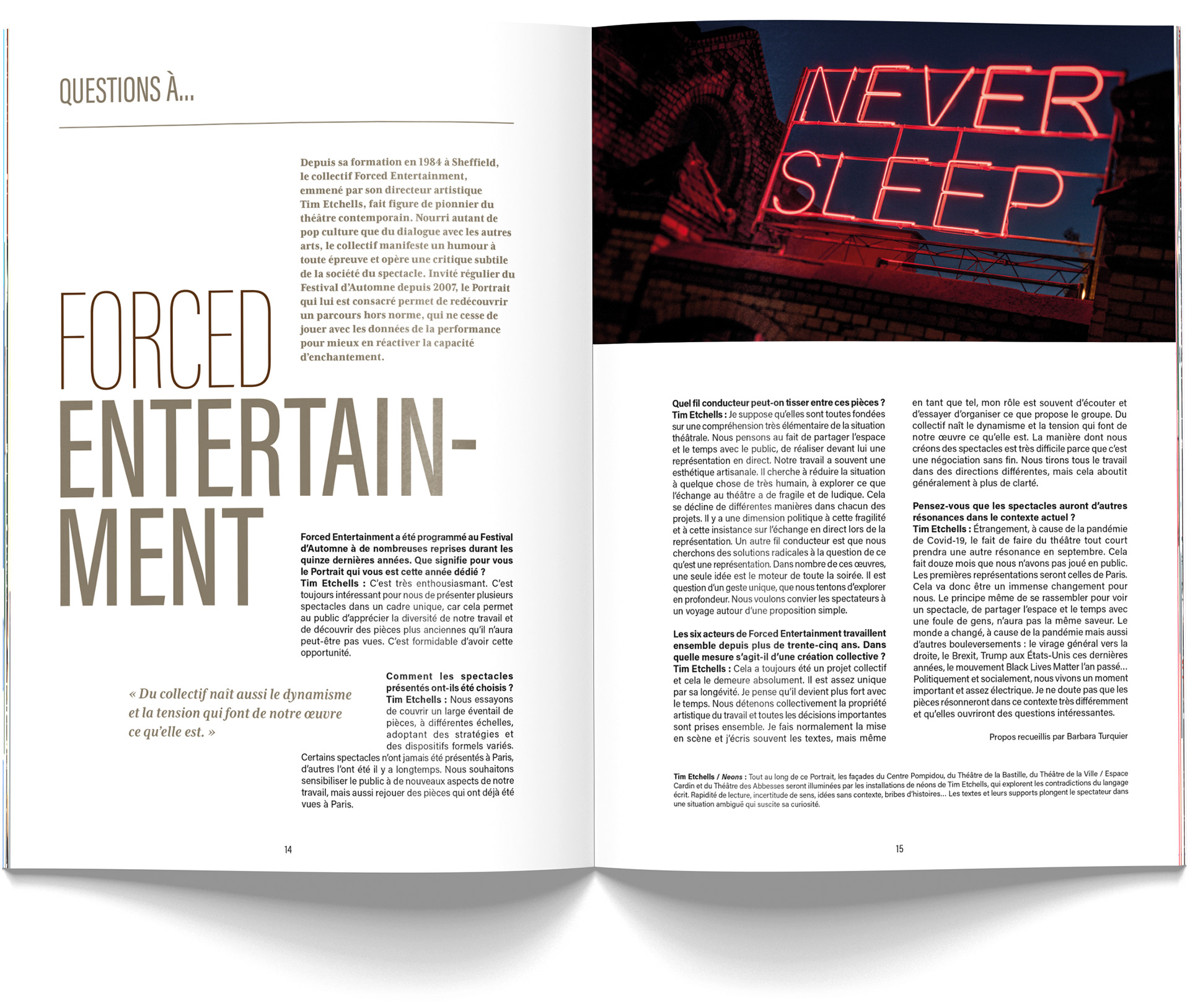 QUESTIONS À...

Depuis sa formation en 1984 à Sheffield, le collectif Forced Entertainment, emmené par son directeur artistique Tim Etchells, fait figure de pionnier du théâtre contemporain. Nourri autant de pop culture que du dialogue avec les autres arts, le collectif manifeste un humour à toute épreuve et opère une critique subtile de la société du spectacle. Invité régulier du Festival d'Automne depuis 2007, le Portrait qui lui est consacré permet de redécouvrir un parcours hors norme, qui ne cesse de jouer avec les données de la performance pour mieux en réactiver la capacité d'enchantement.

FORCED ENTERTAINMENT

Forced Entertainment a été programmé au Festival d'Automne à de nombreuses reprises durant les quinze dernières années. Que signifie pour vous le Portrait qui vous est cette année dédié ?
Tim Etchells : C'est très enthousiasmant. C'est toujours intéressant pour nous de présenter plusieurs spectacles dans un cadre unique, car cela permet au public d'apprécier la diversité de notre travail et de découvrir des pièces plus anciennes qu'il n'aura peut-être pas vues. C'est formidable d'avoir cette opportunité.

« Du collectif naît aussi le dynamisme et la tension qui font de notre œuvre ce qu'elle est. »

Comment les spectacles présentés ont-ils été choisis ?
Tim Etchells : Nous essayons de couvrir un large éventail de pièces, à différentes échelles, adoptant des stratégies et des dispositifs formels variés. Certains spectacles n'ont jamais été présentés à Paris, d'autres l'ont été il y a longtemps. Nous souhaitons sensibiliser le public à de nouveaux aspects de notre travail, mais aussi rejouer des pièces qui ont déjà été vues à Paris.

14

NEVER SLEEP

Quel fil conducteur peut-on tisser entre ces pièces ?
Tim Etchells : Je suppose qu'elles sont toutes fondées sur une compréhension très élémentaire de la situation théâtrale. Nous pensons au fait de partager l'espace et le temps avec le public, de réaliser devant lui une représentation en direct. Notre travail a souvent une esthétique artisanale. Il cherche à réduire la situation à quelque chose de très humain, à explorer ce que l'échange au théâtre a de fragile et de ludique. Cela se décline de différentes manières dans chacun des projets. Il y a une dimension politique à cette fragilité et à cette insistance sur l'échange en direct lors de la représentation. Un autre fil conducteur est que nous cherchons des solutions radicales à la question de ce qu'est une représentation. Dans nombre de ces œuvres, une seule idée est le moteur de toute la soirée. Il est question d'un geste unique, que nous tentons d'explorer en profondeur. Nous voulons convier les spectateurs à un voyage autour d'une proposition simple.

Les six acteurs de Forced Entertainment travaillent ensemble depuis plus de trente-cinq ans. Dans quelle mesure s'agit-il d'une création collective ?
Tim Etchells : Cela a toujours été un projet collectif et cela le demeure absolument. Il est assez unique par sa longévité. Je pense qu'il devient plus fort avec le temps. Nous détenons collectivement la propriété artistique du travail et toutes les décisions importantes sont prises ensemble. Je fais normalement la mise en scène et j'écris souvent les textes, mais même en tant que tel, mon rôle est souvent d'écouter et d'essayer d'organiser ce que propose le groupe. Du collectif naît le dynamisme et la tension qui font de notre œuvre ce qu'elle est. La manière dont nous créons des spectacles est très difficile parce que c'est une négociation sans fin. Nous tirons tous le travail dans des directions différentes, mais cela aboutit généralement à plus de clarté.

Pensez-vous que les spectacles auront d'autres résonances dans le contexte actuel ?
Tim Etchells : Étrangement, à cause de la pandémie de Covid-19, le fait de faire du théâtre tout court prendra une autre résonance en septembre. Cela fait douze mois que nous n'avons pas joué en public. Les premières représentations seront celles de Paris. Cela va donc être un immense changement pour nous. Le principe même de se rassembler pour voir un spectacle, de partager l'espace et le temps avec une foule de gens, n'aura pas la même saveur. Le monde a changé, à cause de la pandémie mais aussi d'autres bouleversements : le virage général vers la droite, le Brexit, Trump aux États-Unis ces dernières années, le mouvement Black Lives Matter l'an passé… Politiquement et socialement, nous vivons un moment important et assez électrique. Je ne doute pas que les pièces résonneront dans ce contexte très différemment et qu'elles ouvriront des questions intéressantes.

Propos recueillis par Barbara Turquier

Tim Etchells / Neons : Tout au long de ce Portrait, les façades du Centre Pompidou, du Théâtre de la Bastille, du Théâtre de la Ville / Espace Cardin et du Théâtre des Abbesses seront illuminées par les installations de néons de Tim Etchells, qui explorent les contradictions du langage écrit. Rapidité de lecture, incertitude de sens, idées sans contexte, bribes d'histoires… Les textes et leurs supports plongent le spectateur dans une situation ambiguë qui suscite sa curiosité.

15